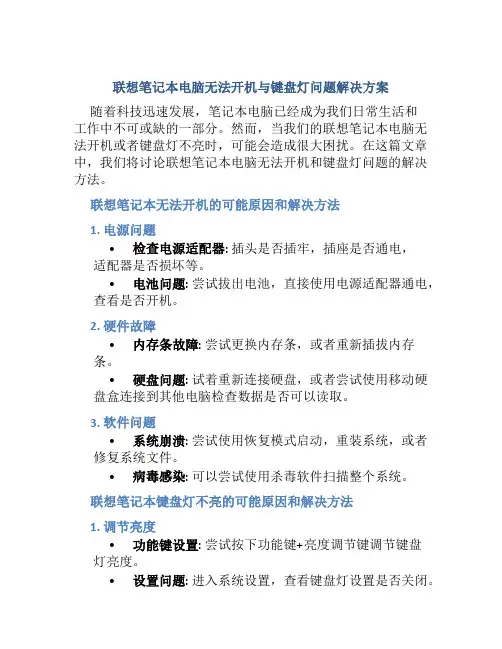 联想笔记本电脑无法开机与键盘灯问题解决方案

随着科技迅速发展，笔记本电脑已经成为我们日常生活和工作中不可或缺的一部分。然而，当我们的联想笔记本电脑无法开机或者键盘灯不亮时，可能会造成很大困扰。在这篇文章中，我们将讨论联想笔记本电脑无法开机和键盘灯问题的解决方法。

联想笔记本无法开机的可能原因和解决方法

1. 电源问题

• 检查电源适配器: 插头是否插牢，插座是否通电，适配器是否损坏等。

• 电池问题: 尝试拔出电池，直接使用电源适配器通电，查看是否开机。

2. 硬件故障

• 内存条故障: 尝试更换内存条，或者重新插拔内存条。

• 硬盘问题: 试着重新连接硬盘，或者尝试使用移动硬盘盒连接到其他电脑检查数据是否可以读取。

3. 软件问题

• 系统崩溃: 尝试使用恢复模式启动，重装系统，或者修复系统文件。

• 病毒感染: 可以尝试使用杀毒软件扫描整个系统。

联想笔记本键盘灯不亮的可能原因和解决方法

1. 调节亮度

• 功能键设置: 尝试按下功能键+亮度调节键调节键盘灯亮度。

• 设置问题: 进入系统设置，查看键盘灯设置是否关闭。